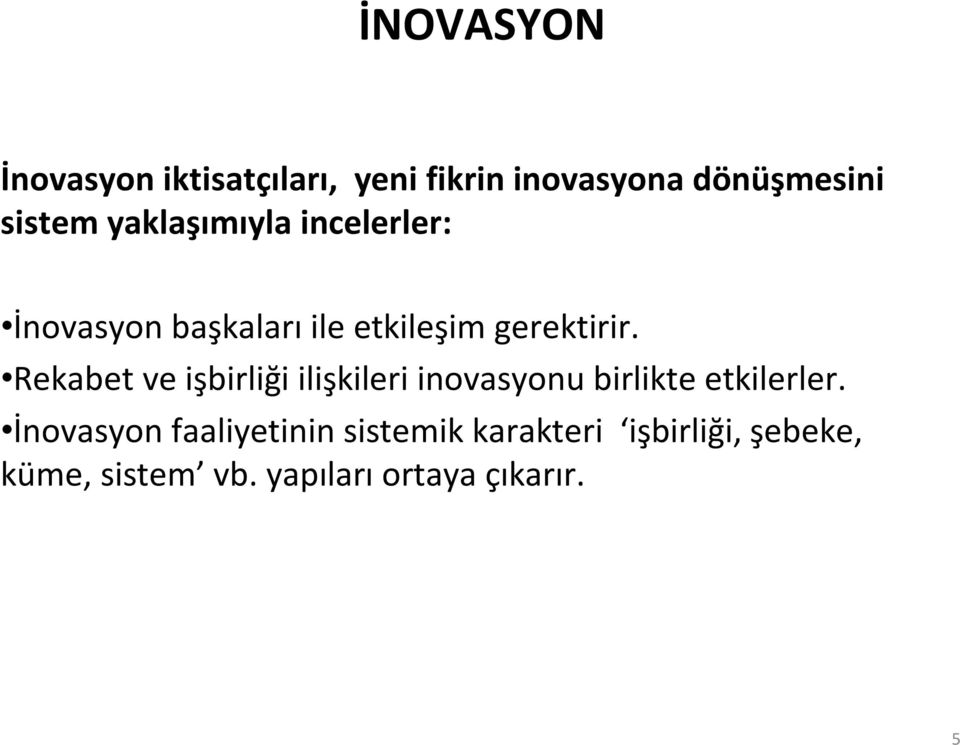 İNOVASYON

İnovasyon iktisatçıları, yeni fikrin inovasyona dönüşmesini sistem yaklaşımıyla incelerler:

•İnovasyon başkaları ile etkileşim gerektirir.

•Rekabet ve işbirliği ilişkileri inovasyonu birlikte etkilerler.

•İnovasyon faaliyetinin sistemik karakteri ‘işbirliği, şebeke, küme, sistem’ vb. yapıları ortaya çıkarır.

5